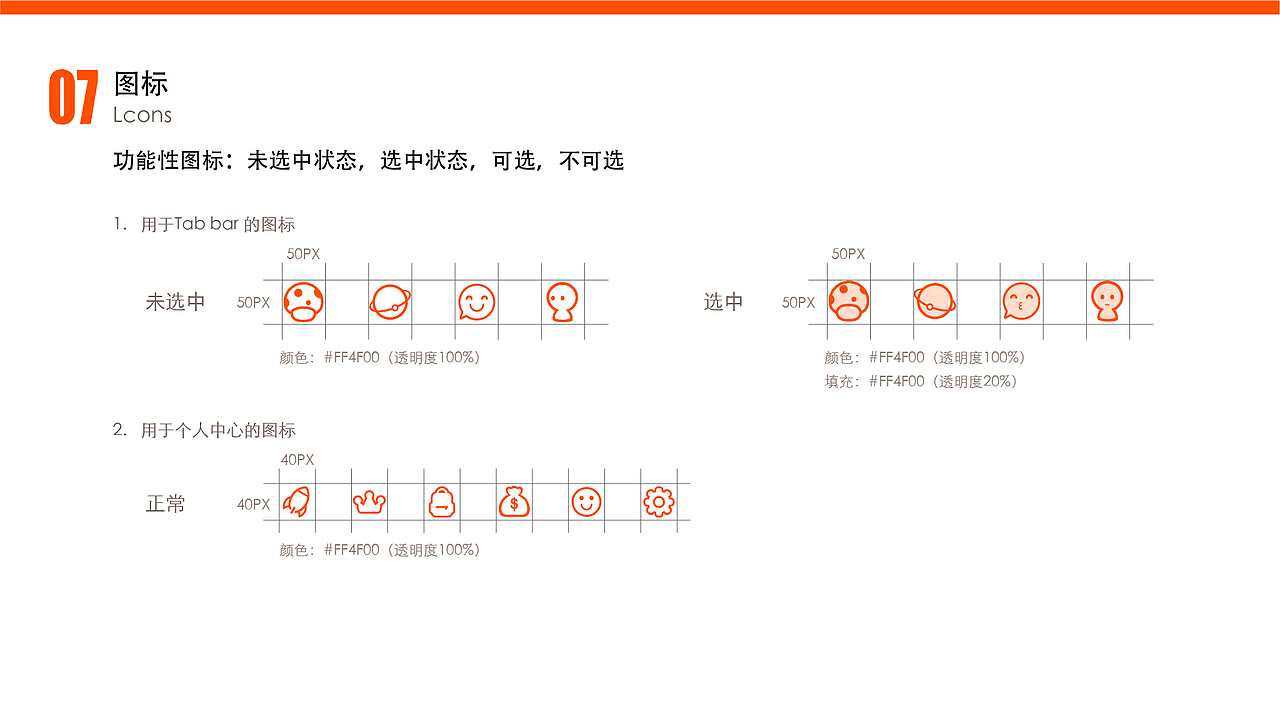 07 图标
Lcons

功能性图标：未选中状态，选中状态，可选，不可选

1. 用于Tab bar 的图标

50PX

未选中 50PX

颜色：#FF4F00（透明度100%）

50PX

选中 50PX

颜色：#FF4F00（透明度100%）
填充：#FF4F00（透明度20%）

2. 用于个人中心的图标

40PX

正常 40PX

颜色：#FF4F00（透明度100%）